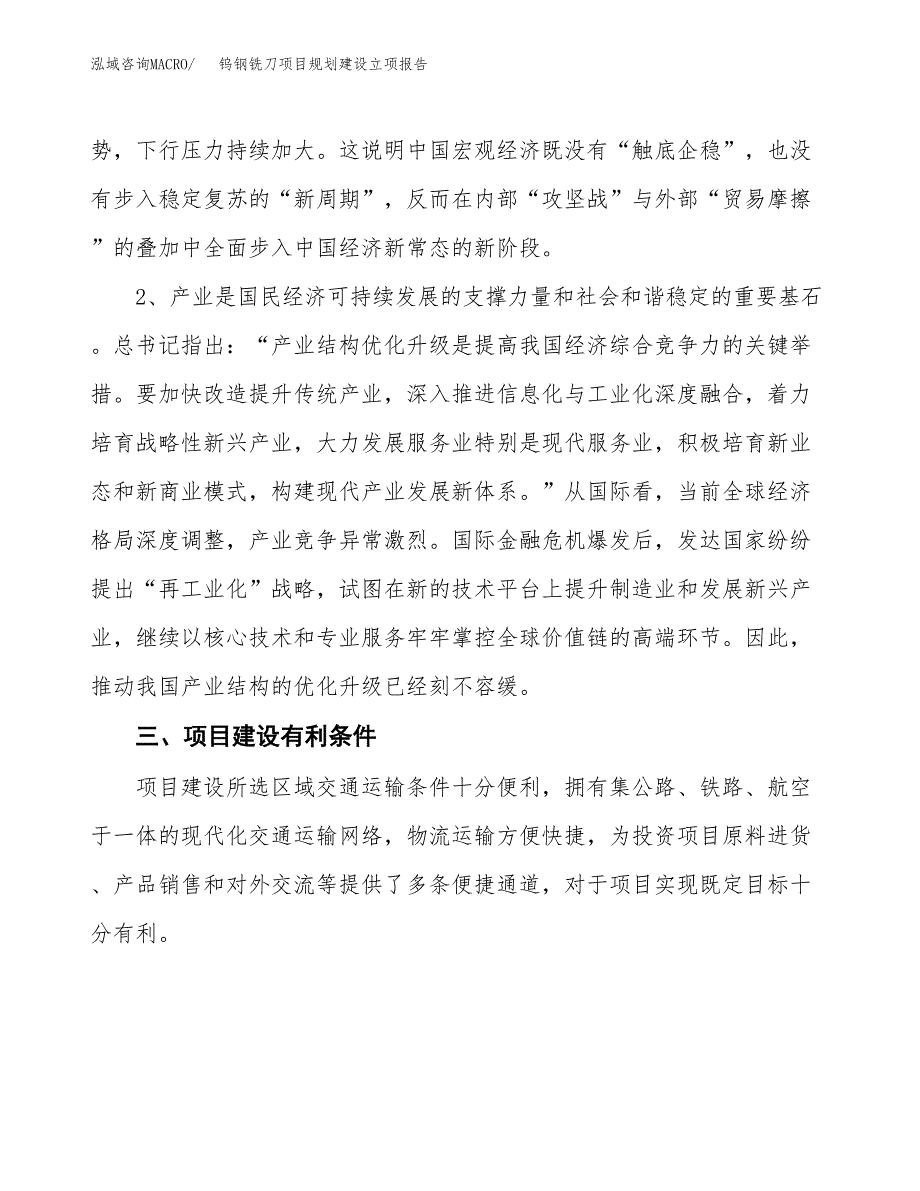 泓域咨询MACRO/　　钨钢铣刀项目规划建设立项报告

势，下行压力持续加大。这说明中国宏观经济既没有“触底企稳”，也没有步入稳定复苏的“新周期”，反而在内部“攻坚战”与外部“贸易摩擦”的叠加中全面步入中国经济新常态的新阶段。

2、产业是国民经济可持续发展的支撑力量和社会和谐稳定的重要基石。总书记指出：“产业结构优化升级是提高我国经济综合竞争力的关键举措。要加快改造提升传统产业，深入推进信息化与工业化深度融合，着力培育战略性新兴产业，大力发展服务业特别是现代服务业，积极培育新业态和新商业模式，构建现代产业发展新体系。”从国际看，当前全球经济格局深度调整，产业竞争异常激烈。国际金融危机爆发后，发达国家纷纷提出“再工业化”战略，试图在新的技术平台上提升制造业和发展新兴产业，继续以核心技术和专业服务牢牢掌控全球价值链的高端环节。因此，推动我国产业结构的优化升级已经刻不容缓。

三、项目建设有利条件

项目建设所选区域交通运输条件十分便利，拥有集公路、铁路、航空于一体的现代化交通运输网络，物流运输方便快捷，为投资项目原料进货、产品销售和对外交流等提供了多条便捷通道，对于项目实现既定目标十分有利。